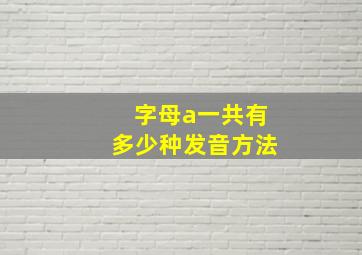 字母a一共有
多少种发音方法